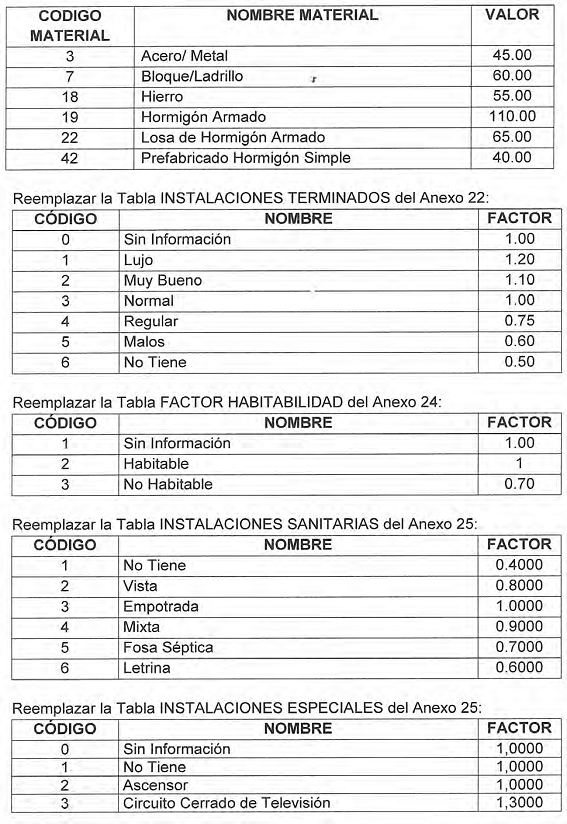 | CODIGO MATERIAL | NOMBRE MATERIAL | VALOR |
|---|---|---|
| 3 | Acero/ Metal | 45.00 |
| 7 | Bloque/Ladrillo | 60.00 |
| 18 | Hierro | 55.00 |
| 19 | Hormigón Armado | 110.00 |
| 22 | Losa de Hormigón Armado | 65.00 |
| 42 | Prefabricado Hormigón Simple | 40.00 |

Reemplazar la Tabla INSTALACIONES TERMINADOS del Anexo 22:

| CÓDIGO | NOMBRE | FACTOR |
|---|---|---|
| 0 | Sin Información | 1.00 |
| 1 | Lujo | 1.20 |
| 2 | Muy Bueno | 1.10 |
| 3 | Normal | 1.00 |
| 4 | Regular | 0.75 |
| 5 | Malos | 0.60 |
| 6 | No Tiene | 0.50 |

Reemplazar la Tabla FACTOR HABITABILIDAD del Anexo 24:

| CÓDIGO | NOMBRE | FACTOR |
|---|---|---|
| 1 | Sin Información | 1.00 |
| 2 | Habitable | 1 |
| 3 | No Habitable | 0.70 |

Reemplazar la Tabla INSTALACIONES SANITARIAS del Anexo 25:

| CÓDIGO | NOMBRE | FACTOR |
|---|---|---|
| 1 | No Tiene | 0.4000 |
| 2 | Vista | 0.8000 |
| 3 | Empotrada | 1.0000 |
| 4 | Mixta | 0.9000 |
| 5 | Fosa Séptica | 0.7000 |
| 6 | Letrina | 0.6000 |

Reemplazar la Tabla INSTALACIONES ESPECIALES del Anexo 25:

| CÓDIGO | NOMBRE | FACTOR |
|---|---|---|
| 0 | Sin Información | 1,0000 |
| 1 | No Tiene | 1,0000 |
| 2 | Ascensor | 1,0000 |
| 3 | Circuito Cerrado de Televisión | 1,3000 |